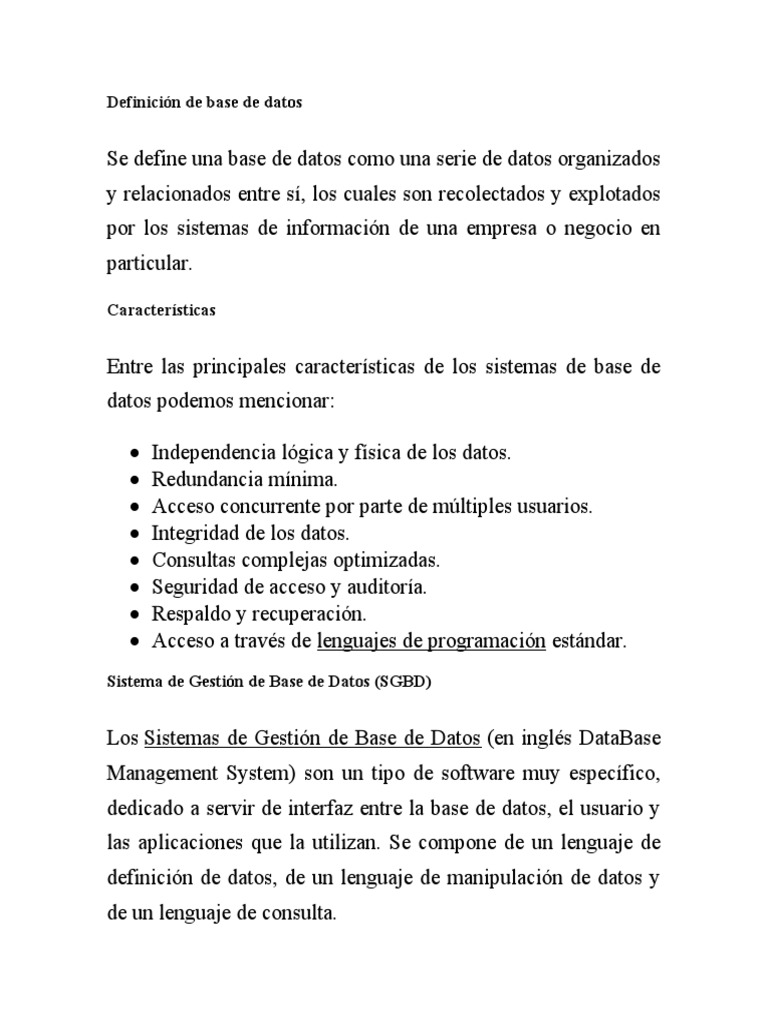 Definición de base de datos

Se define una base de datos como una serie de datos organizados y relacionados entre sí, los cuales son recolectados y explotados por los sistemas de información de una empresa o negocio en particular.

Características

Entre las principales características de los sistemas de base de datos podemos mencionar:

• Independencia lógica y física de los datos.
• Redundancia mínima.
• Acceso concurrente por parte de múltiples usuarios.
• Integridad de los datos.
• Consultas complejas optimizadas.
• Seguridad de acceso y auditoría.
• Respaldo y recuperación.
• Acceso a través de lenguajes de programación estándar.

Sistema de Gestión de Base de Datos (SGBD)

Los Sistemas de Gestión de Base de Datos (en inglés DataBase Management System) son un tipo de software muy específico, dedicado a servir de interfaz entre la base de datos, el usuario y las aplicaciones que la utilizan. Se compone de un lenguaje de definición de datos, de un lenguaje de manipulación de datos y de un lenguaje de consulta.